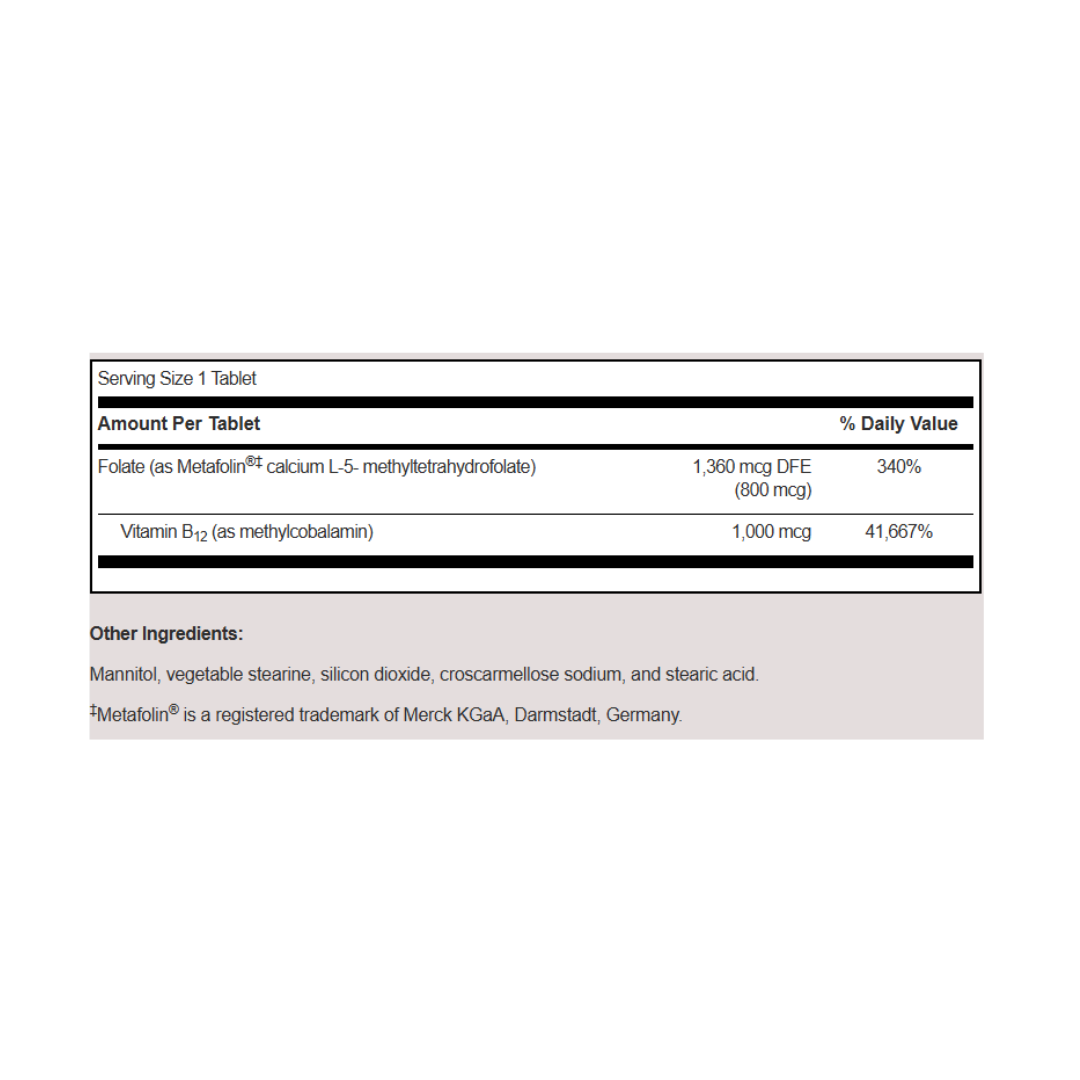 Serving Size 1 Tablet

| Amount Per Tablet | | % Daily Value |
|---|---|---|
| Folate (as Metafolin®‡ calcium L-5- methyltetrahydrofolate) | 1,360 mcg DFE (800 mcg) | 340% |
| Vitamin $B_{12}$ (as methylcobalamin) | 1,000 mcg | 41,667% |

Other Ingredients:

Mannitol, vegetable stearine, silicon dioxide, croscarmellose sodium, and stearic acid.

‡Metafolin® is a registered trademark of Merck KGaA, Darmstadt, Germany.